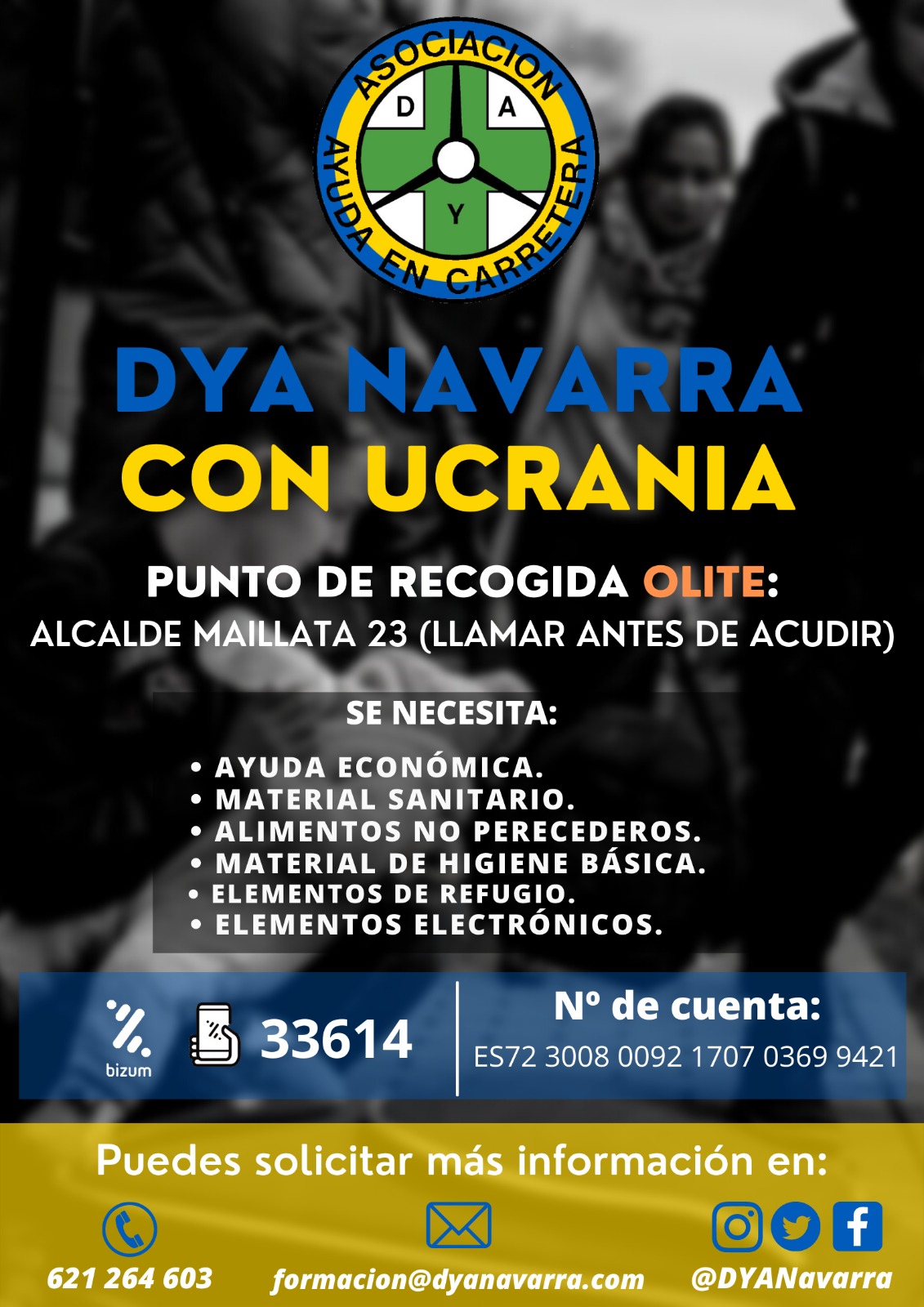 ASOCIACION
D A
Y
AYUDA EN CARRETERA

DYA NAVARRA
CON UCRANIA

PUNTO DE RECOGIDA OLITE:
ALCALDE MAILLATA 23 (LLAMAR ANTES DE ACUDIR)

SE NECESITA:

• AYUDA ECONÓMICA.
• MATERIAL SANITARIO.
• ALIMENTOS NO PERECEDEROS.
• MATERIAL DE HIGIENE BÁSICA.
• ELEMENTOS DE REFUGIO.
• ELEMENTOS ELECTRÓNICOS.

bizum 33614

Nº de cuenta:
ES72 3008 0092 1707 0369 9421

Puedes solicitar más información en:

621 264 603 formacion@dyanavarra.com @DYANavarra